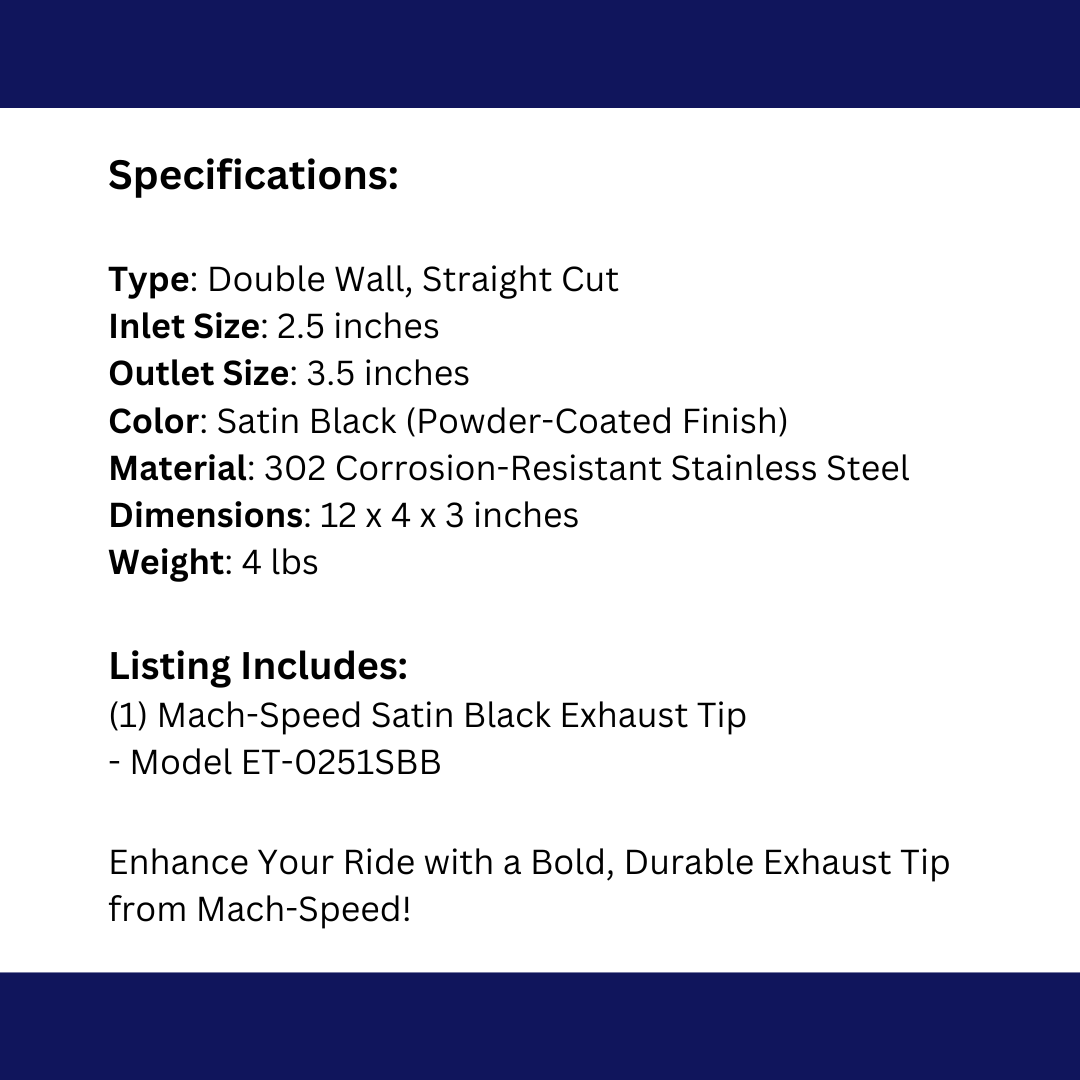 Specifications:

Type: Double Wall, Straight Cut
Inlet Size: 2.5 inches
Outlet Size: 3.5 inches
Color: Satin Black (Powder-Coated Finish)
Material: 302 Corrosion-Resistant Stainless Steel
Dimensions: 12 x 4 x 3 inches
Weight: 4 lbs

Listing Includes:
(1) Mach-Speed Satin Black Exhaust Tip
- Model ET-0251SBB

Enhance Your Ride with a Bold, Durable Exhaust Tip from Mach-Speed!